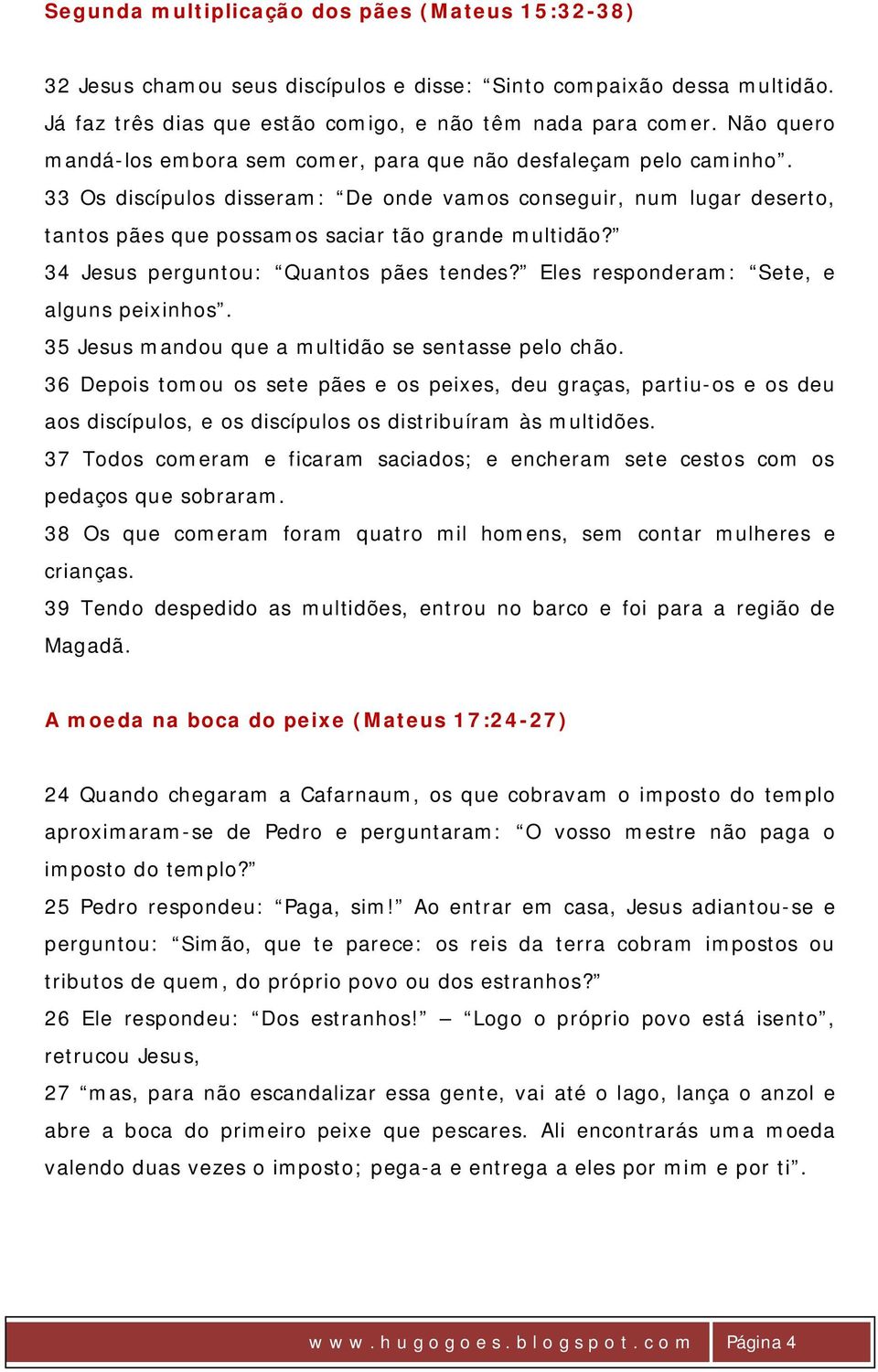 Segunda multiplicação dos pães (Mateus 15:32-38)

32 Jesus chamou seus discípulos e disse: “Sinto compaixão dessa multidão. Já faz três dias que estão comigo, e não têm nada para comer. Não quero mandá-los embora sem comer, para que não desfaleçam pelo caminho”.
33 Os discípulos disseram: “De onde vamos conseguir, num lugar deserto, tantos pães que possamos saciar tão grande multidão?”
34 Jesus perguntou: “Quantos pães tendes?” Eles responderam: “Sete, e alguns peixinhos”.
35 Jesus mandou que a multidão se sentasse pelo chão.
36 Depois tomou os sete pães e os peixes, deu graças, partiu-os e os deu aos discípulos, e os discípulos os distribuíram às multidões.
37 Todos comeram e ficaram saciados; e encheram sete cestos com os pedaços que sobraram.
38 Os que comeram foram quatro mil homens, sem contar mulheres e crianças.
39 Tendo despedido as multidões, entrou no barco e foi para a região de Magadã.

A moeda na boca do peixe (Mateus 17:24-27)

24 Quando chegaram a Cafarnaum, os que cobravam o imposto do templo aproximaram-se de Pedro e perguntaram: “O vosso mestre não paga o imposto do templo?”
25 Pedro respondeu: “Paga, sim!” Ao entrar em casa, Jesus adiantou-se e perguntou: “Simão, que te parece: os reis da terra cobram impostos ou tributos de quem, do próprio povo ou dos estranhos?”
26 Ele respondeu: “Dos estranhos!” — “Logo o próprio povo está isento”, retrucou Jesus,
27 “mas, para não escandalizar essa gente, vai até o lago, lança o anzol e abre a boca do primeiro peixe que pescares. Ali encontrarás uma moeda valendo duas vezes o imposto; pega-a e entrega a eles por mim e por ti”.

www.hugogoes.blogspot.com Página 4